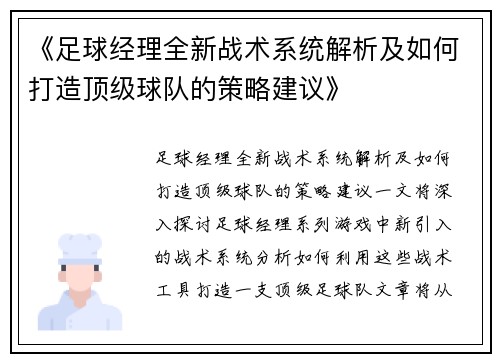 《足球经理全新战术系统解析及如何打造顶级球队的策略建议》

足球经理全新战术系统解析及如何打造顶级球队的策略建议一文将深入探讨足球经理系列游戏中新引入的战术系统分析如何利用这些战术工具打造一支顶级足球队文章将从